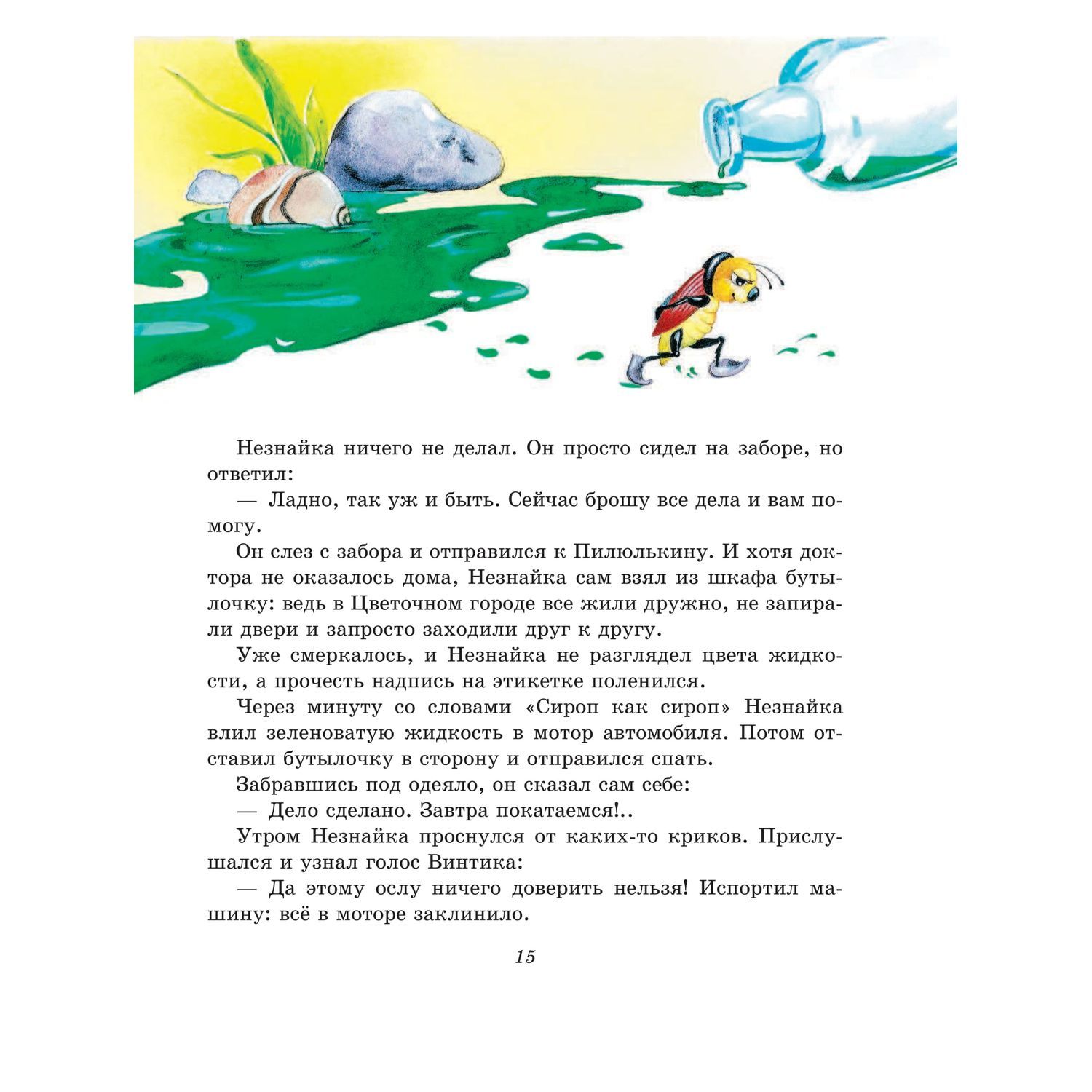 Незнайка ничего не делал. Он просто сидел на заборе, но ответил:

— Ладно, так уж и быть. Сейчас брошу все дела и вам помогу.

Он слез с забора и отправился к Пилюлькину. И хотя доктора не оказалось дома, Незнайка сам взял из шкафа бутылочку: ведь в Цветочном городе все жили дружно, не запирали двери и запросто заходили друг к другу.

Уже смеркалось, и Незнайка не разглядел цвета жидкости, а прочесть надпись на этикетке поленился.

Через минуту со словами «Сироп как сироп» Незнайка влил зеленоватую жидкость в мотор автомобиля. Потом отставил бутылочку в сторону и отправился спать.

Забравшись под одеяло, он сказал сам себе:

— Дело сделано. Завтра покатаемся!..

Утром Незнайка проснулся от каких-то криков. Прислушался и узнал голос Винтика:

— Да этому ослу ничего доверить нельзя! Испортил машину: всё в моторе заклинило.

15